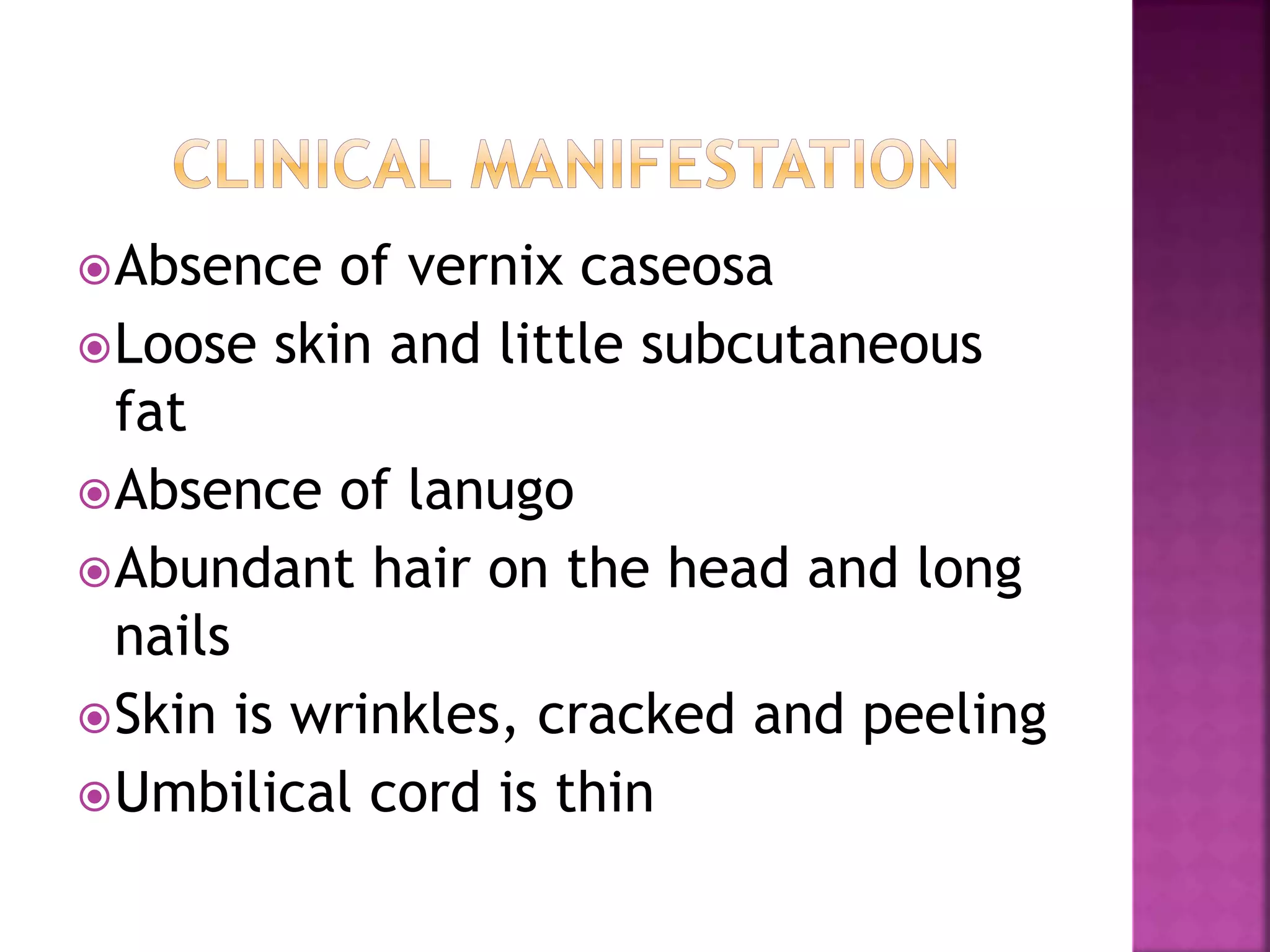 CLINICAL MANIFESTATION

• Absence of vernix caseosa
• Loose skin and little subcutaneous fat
• Absence of lanugo
• Abundant hair on the head and long nails
• Skin is wrinkles, cracked and peeling
• Umbilical cord is thin